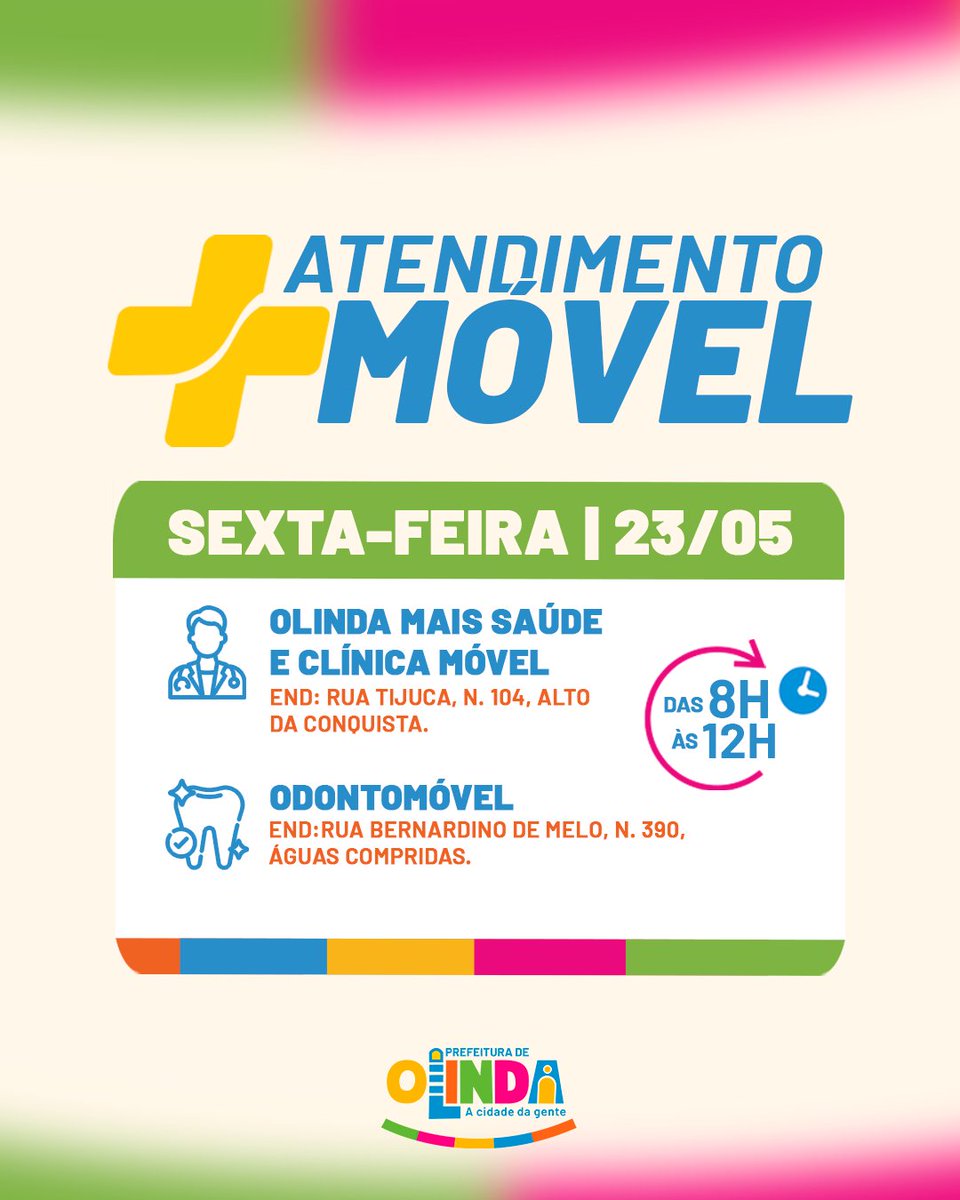 ATENDIMENTO MÓVEL

SEXTA-FEIRA | 23/05

OLINDA MAIS SAÚDE E CLÍNICA MÓVEL
END: RUA TIJUCA, N. 104, ALTO DA CONQUISTA.

DAS 8H
ÀS 12H

ODONTOMÓVEL
END:RUA BERNARDINO DE MELO, N. 390, ÁGUAS COMPRIDAS.

PREFEITURA DE
OLINDA
A cidade da gente